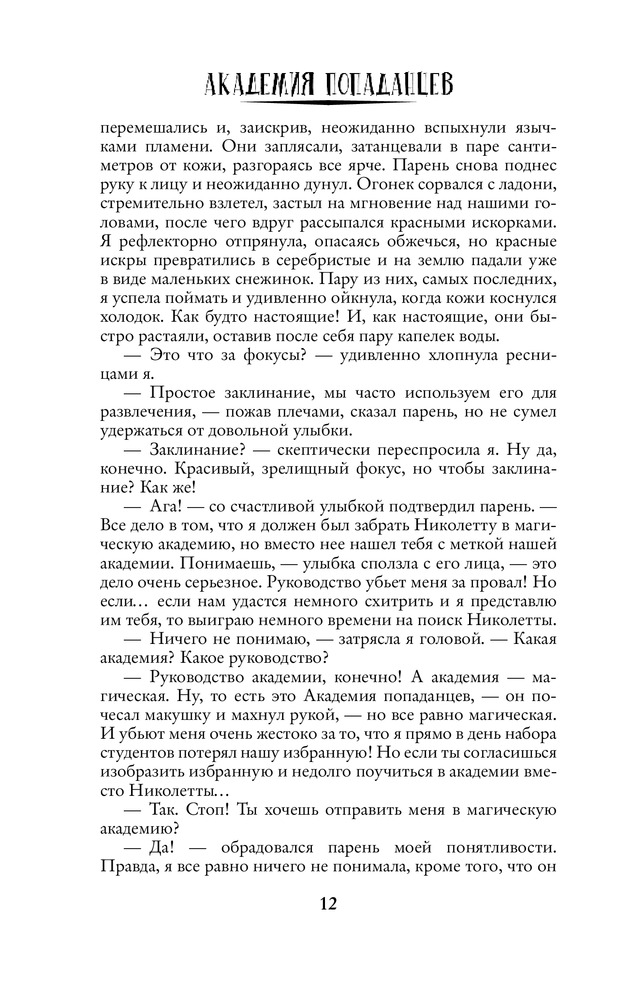 АКАДЕМИЯ ПОПАДАНЦЕВ

перемешались и, заискрив, неожиданно вспыхнули язычками пламени. Они заплясали, затанцевали в паре сантиметров от кожи, разгораясь все ярче. Парень снова поднес руку к лицу и неожиданно дунул. Огонек сорвался с ладони, стремительно взлетел, застыл на мгновение над нашими головами, после чего вдруг рассыпался красными искорками. Я рефлекторно отпрянула, опасаясь обжечься, но красные искры превратились в серебристые и на землю падали уже в виде маленьких снежинок. Пару из них, самых последних, я успела поймать и удивленно ойкнула, когда кожи коснулся холодок. Как будто настоящие! И, как настоящие, они быстро растаяли, оставив после себя пару капелек воды.

— Это что за фокусы? — удивленно хлопнула ресницами я.

— Простое заклинание, мы часто используем его для развлечения, — пожав плечами, сказал парень, но не сумел удержаться от довольной улыбки.

— Заклинание? — скептически переспросила я. Ну да, конечно. Красивый, зрелищный фокус, но чтобы заклинание? Как же!

— Ага! — со счастливой улыбкой подтвердил парень. — Все дело в том, что я должен был забрать Николетту в магическую академию, но вместо нее нашел тебя с меткой нашей академии. Понимаешь, — улыбка сползла с его лица, — это дело очень серьезное. Руководство убьет меня за провал! Но если… если нам удастся немного схитрить и я представлю им тебя, то выиграю немного времени на поиск Николетты.

— Ничего не понимаю, — затрясла я головой. — Какая академия? Какое руководство?

— Руководство академии, конечно! А академия — магическая. Ну, то есть это Академия попаданцев, — он почесал макушку и махнул рукой, — но все равно магическая. И убьют меня очень жестоко за то, что я прямо в день набора студентов потерял нашу избранную! Но если ты согласишься изобразить избранную и недолго поучиться в академии вместо Николетты…

— Так. Стоп! Ты хочешь отправить меня в магическую академию?

— Да! — обрадовался парень моей понятливости. Правда, я все равно ничего не понимала, кроме того, что он

12